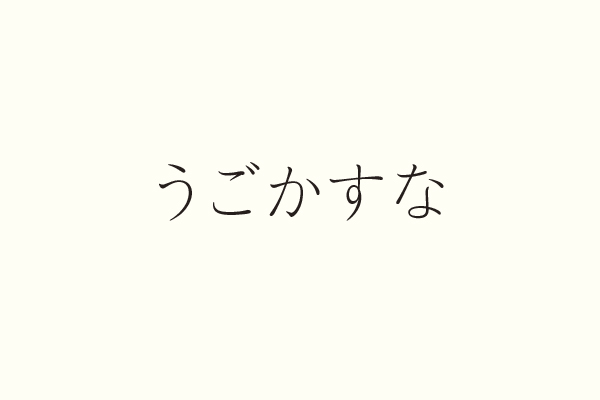 うごかすな